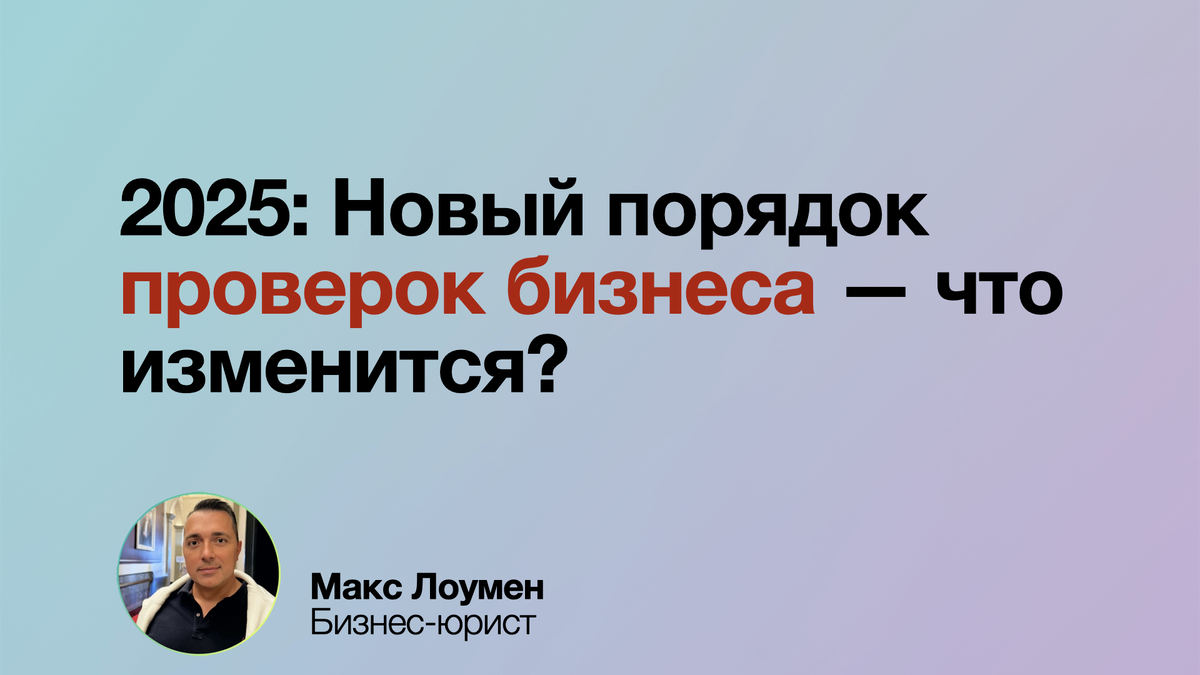 2025: Новый порядок проверок бизнеса — что изменится?

Макс Лоумен
Бизнес-юрист